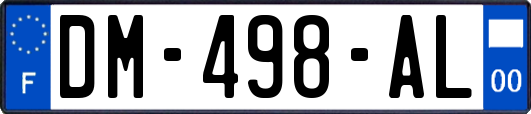 F
DM-498-AL
00